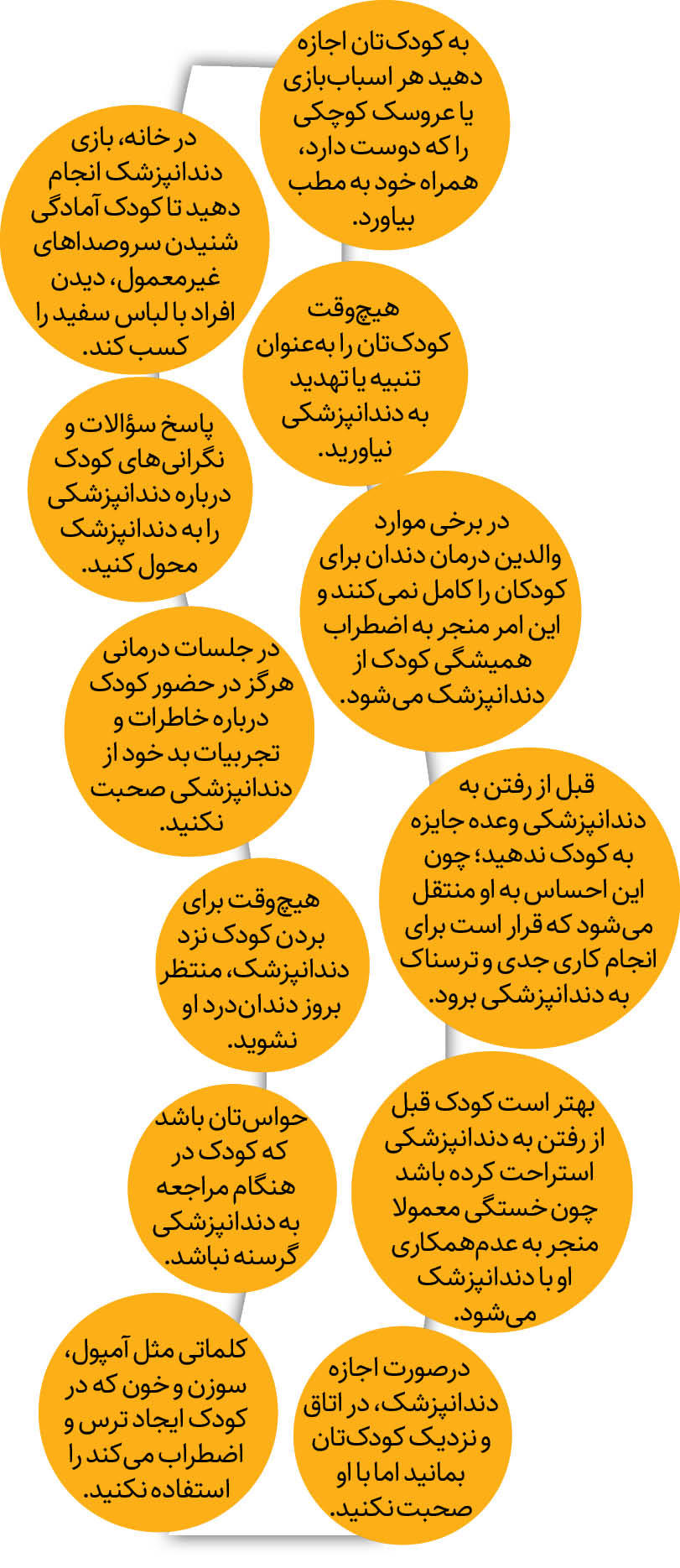 به کودک‌تان اجازه دهید هر اسباب‌بازی یا عروسک کوچکی را که دوست دارد، همراه خود به مطب بیاورد.

در خانه، بازی دندانپزشک انجام دهید تا کودک آمادگی شنیدن سروصداهای غیرمعمول، دیدن افراد با لباس سفید را کسب کند.

هیچ‌وقت کودک‌تان را به‌عنوان تنبیه یا تهدید به دندانپزشکی نیاورید.

پاسخ سؤالات و نگرانی‌های کودک درباره دندانپزشکی را به دندانپزشک محول کنید.

در برخی موارد والدین درمان دندان برای کودکان را کامل نمی‌کنند و این امر منجر به اضطراب همیشگی کودک از دندانپزشک می‌شود.

در جلسات درمانی هرگز در حضور کودک درباره خاطرات و تجربیات بد خود از دندانپزشکی صحبت نکنید.

قبل از رفتن به دندانپزشکی وعده جایزه به کودک ندهید؛ چون این احساس به او منتقل می‌شود که قرار است برای انجام کاری جدی و ترسناک به دندانپزشکی برود.

هیچ‌وقت برای بردن کودک نزد دندانپزشک، منتظر بروز دندان‌درد او نشوید.

بهتر است کودک قبل از رفتن به دندانپزشکی استراحت کرده باشد چون خستگی معمولا منجر به عدم‌همکاری او با دندانپزشک می‌شود.

حواس‌تان باشد که کودک در هنگام مراجعه به دندانپزشکی گرسنه نباشد.

کلماتی مثل آمپول، سوزن و خون که در کودک ایجاد ترس و اضطراب می‌کند را استفاده نکنید.

درصورت اجازه دندانپزشک، در اتاق و نزدیک کودک‌تان بمانید اما با او صحبت نکنید.